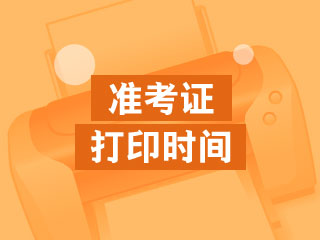 准考证
打印时间